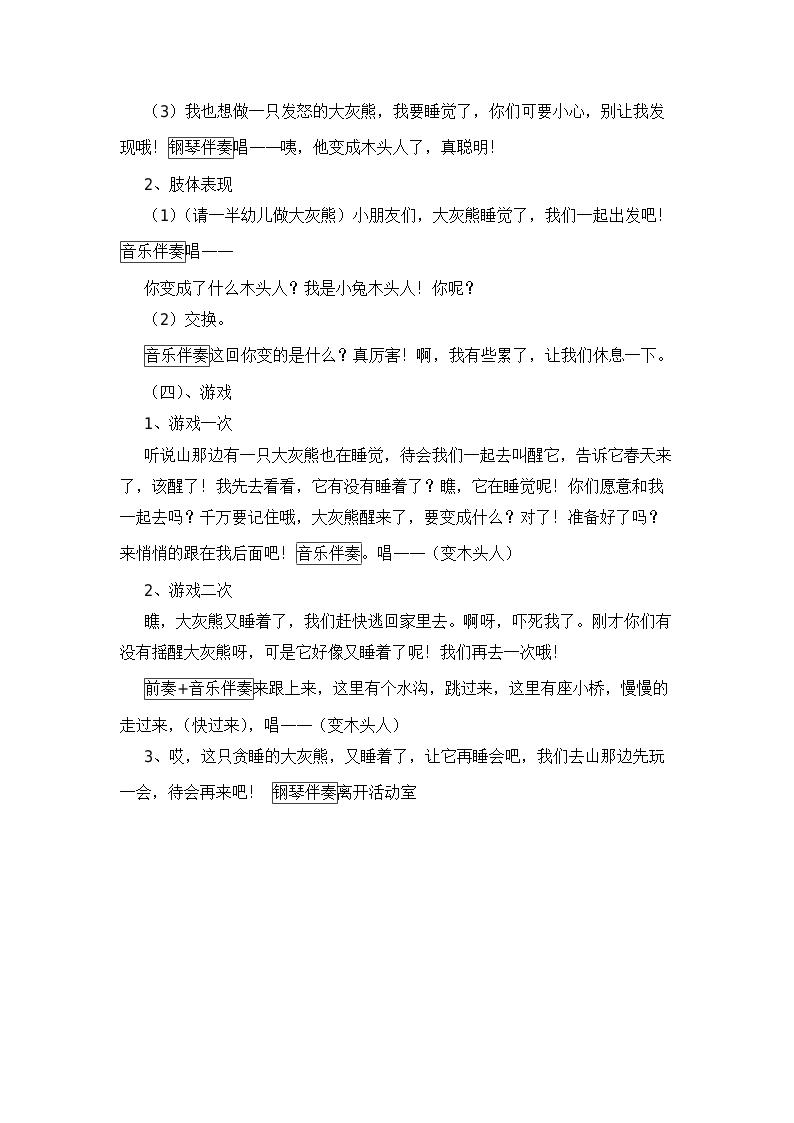 （3）我也想做一只发怒的大灰熊，我要睡觉了，你们可要小心，别让我发现哦！钢琴伴奏唱——咦，他变成木头人了，真聪明！

2、肢体表现

（1）（请一半幼儿做大灰熊）小朋友们，大灰熊睡觉了，我们一起出发吧！音乐伴奏唱——

你变成了什么木头人？我是小兔木头人！你呢？

（2）交换。

音乐伴奏这回你变的是什么？真厉害！啊，我有些累了，让我们休息一下。

（四）、游戏

1、游戏一次

听说山那边有一只大灰熊也在睡觉，待会我们一起去叫醒它，告诉它春天来了，该醒了！我先去看看，它有没有睡着了？瞧，它在睡觉呢！你们愿意和我一起去吗？千万要记住哦，大灰熊醒来了，要变成什么？对了！准备好了吗？来悄悄的跟在我后面吧！音乐伴奏。唱——（变木头人）

2、游戏二次

瞧，大灰熊又睡着了，我们赶快逃回家里去。啊呀，吓死我了。刚才你们有没有摇醒大灰熊呀，可是它好像又睡着了呢！我们再去一次哦！

前奏+音乐伴奏来跟上来，这里有个水沟，跳过来，这里有座小桥，慢慢的走过来，（快过来），唱——（变木头人）

3、哎，这只贪睡的大灰熊，又睡着了，让它再睡会吧，我们去山那边先玩一会，待会再来吧！ 钢琴伴奏离开活动室